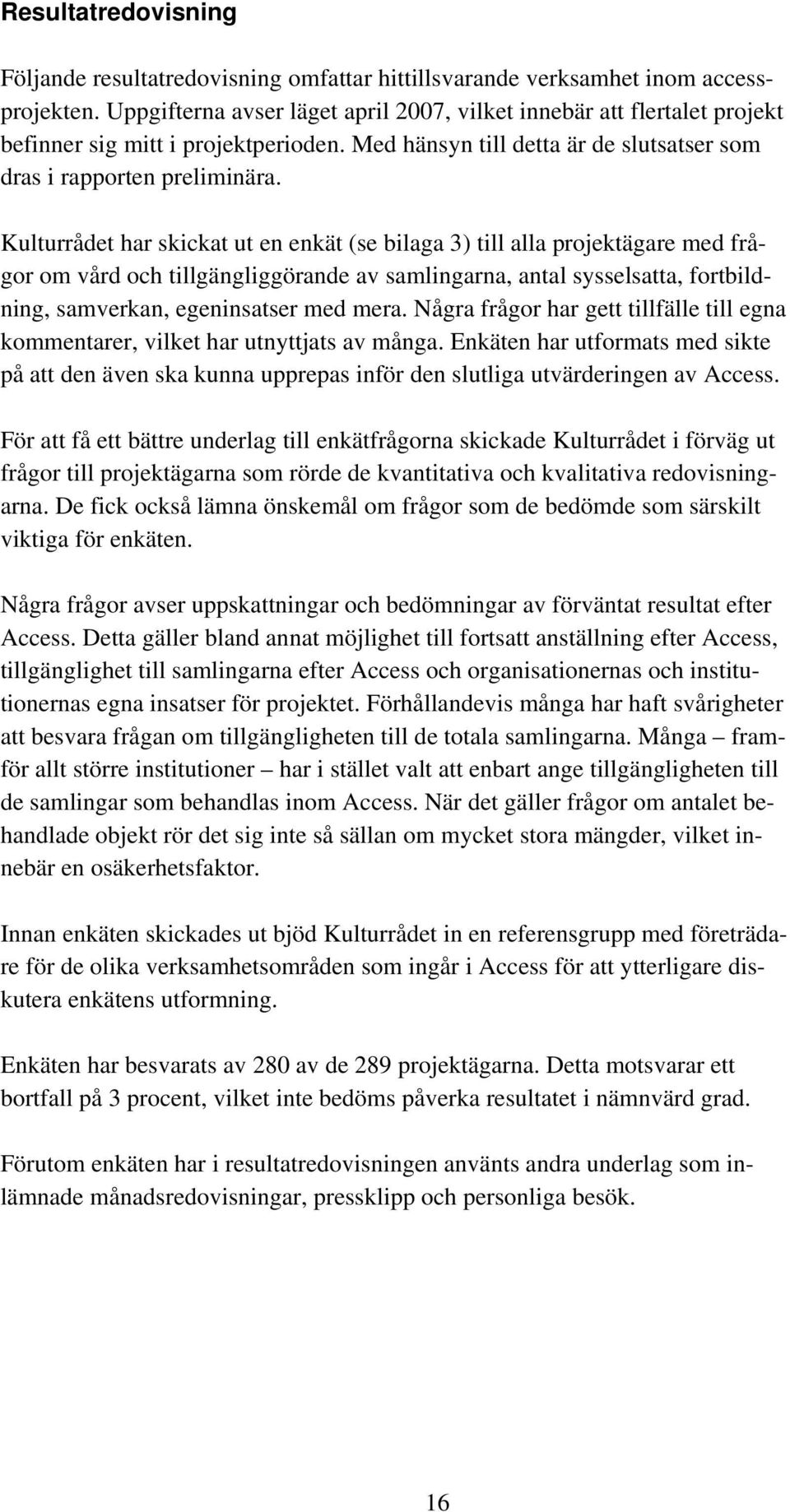 Resultatredovisning

Följande resultatredovisning omfattar hittillsvarande verksamhet inom accessprojekten. Uppgifterna avser läget april 2007, vilket innebär att flertalet projekt befinner sig mitt i projektperioden. Med hänsyn till detta är de slutsatser som dras i rapporten preliminära.

Kulturrådet har skickat ut en enkät (se bilaga 3) till alla projektägare med frågor om vård och tillgängliggörande av samlingarna, antal sysselsatta, fortbildning, samverkan, egeninsatser med mera. Några frågor har gett tillfälle till egna kommentarer, vilket har utnyttjats av många. Enkäten har utformats med sikte på att den även ska kunna upprepas inför den slutliga utvärderingen av Access.

För att få ett bättre underlag till enkätfrågorna skickade Kulturrådet i förväg ut frågor till projektägarna som rörde de kvantitativa och kvalitativa redovisningarna. De fick också lämna önskemål om frågor som de bedömde som särskilt viktiga för enkäten.

Några frågor avser uppskattningar och bedömningar av förväntat resultat efter Access. Detta gäller bland annat möjlighet till fortsatt anställning efter Access, tillgänglighet till samlingarna efter Access och organisationernas och institutionernas egna insatser för projektet. Förhållandevis många har haft svårigheter att besvara frågan om tillgängligheten till de totala samlingarna. Många – framför allt större institutioner – har i stället valt att enbart ange tillgängligheten till de samlingar som behandlas inom Access. När det gäller frågor om antalet behandlade objekt rör det sig inte så sällan om mycket stora mängder, vilket innebär en osäkerhetsfaktor.

Innan enkäten skickades ut bjöd Kulturrådet in en referensgrupp med företrädare för de olika verksamhetsområden som ingår i Access för att ytterligare diskutera enkätens utformning.

Enkäten har besvarats av 280 av de 289 projektägarna. Detta motsvarar ett bortfall på 3 procent, vilket inte bedöms påverka resultatet i nämnvärd grad.

Förutom enkäten har i resultatredovisningen använts andra underlag som inlämnade månadsredovisningar, pressklipp och personliga besök.

16